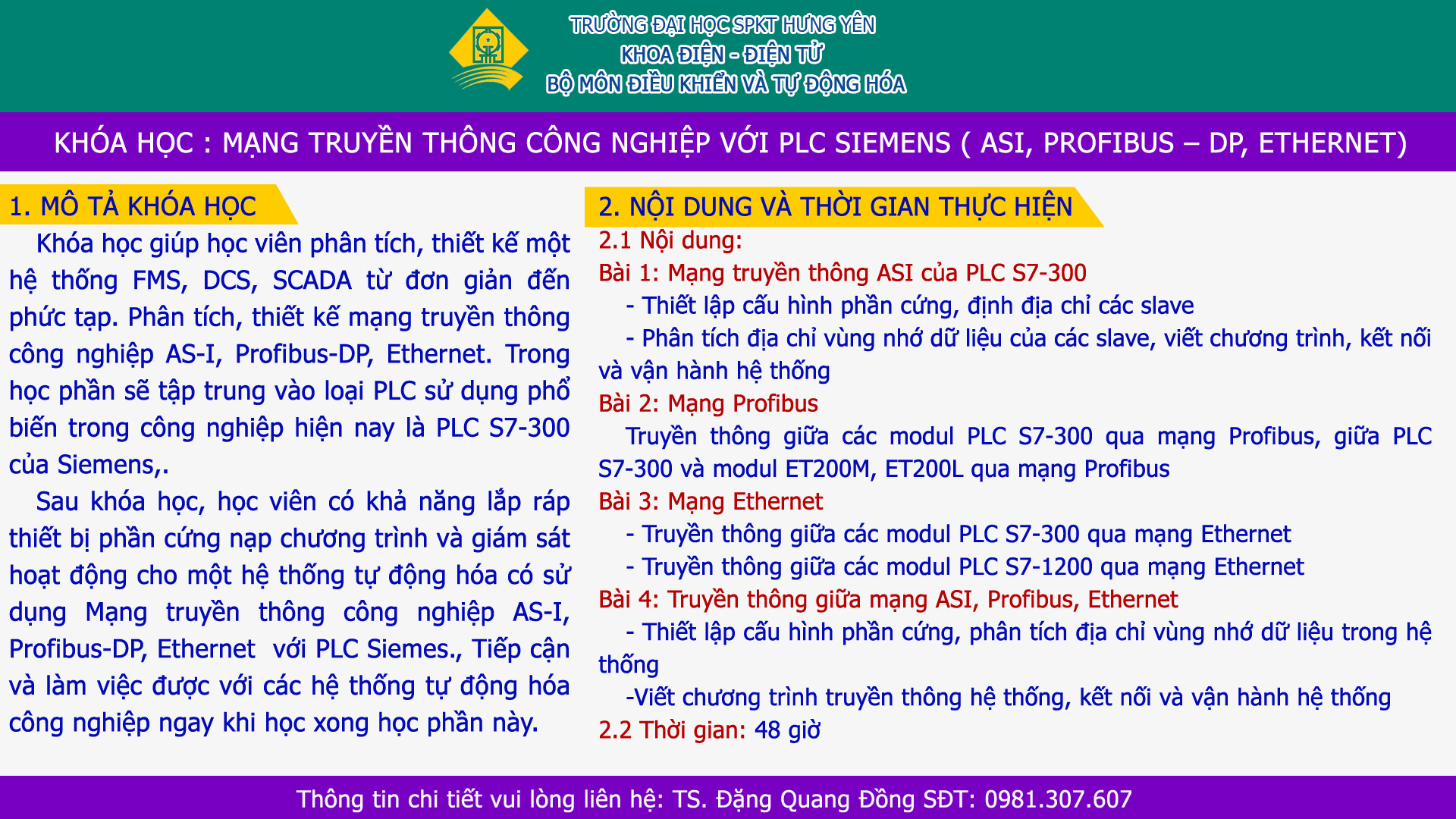 TRƯỜNG ĐẠI HỌC SPKT HƯNG YÊN
KHOA ĐIỆN - ĐIỆN TỬ
BỘ MÔN ĐIỀU KHIỂN VÀ TỰ ĐỘNG HÓA

KHÓA HỌC : MẠNG TRUYỀN THÔNG CÔNG NGHIỆP VỚI PLC SIEMENS ( ASI, PROFIBUS – DP, ETHERNET)

1. MÔ TẢ KHÓA HỌC

Khóa học giúp học viên phân tích, thiết kế một hệ thống FMS, DCS, SCADA từ đơn giản đến phức tạp. Phân tích, thiết kế mạng truyền thông công nghiệp AS-I, Profibus-DP, Ethernet. Trong học phần sẽ tập trung vào loại PLC sử dụng phổ biến trong công nghiệp hiện nay là PLC S7-300 của Siemens,.

Sau khóa học, học viên có khả năng lắp ráp thiết bị phần cứng nạp chương trình và giám sát hoạt động cho một hệ thống tự động hóa có sử dụng Mạng truyền thông công nghiệp AS-I, Profibus-DP, Ethernet với PLC Siemes., Tiếp cận và làm việc được với các hệ thống tự động hóa công nghiệp ngay khi học xong học phần này.

2. NỘI DUNG VÀ THỜI GIAN THỰC HIỆN

2.1 Nội dung:

Bài 1: Mạng truyền thông ASI của PLC S7-300

- Thiết lập cấu hình phần cứng, định địa chỉ các slave

- Phân tích địa chỉ vùng nhớ dữ liệu của các slave, viết chương trình, kết nối và vận hành hệ thống

Bài 2: Mạng Profibus

Truyền thông giữa các modul PLC S7-300 qua mạng Profibus, giữa PLC S7-300 và modul ET200M, ET200L qua mạng Profibus

Bài 3: Mạng Ethernet

- Truyền thông giữa các modul PLC S7-300 qua mạng Ethernet

- Truyền thông giữa các modul PLC S7-1200 qua mạng Ethernet

Bài 4: Truyền thông giữa mạng ASI, Profibus, Ethernet

- Thiết lập cấu hình phần cứng, phân tích địa chỉ vùng nhớ dữ liệu trong hệ thống

-Viết chương trình truyền thông hệ thống, kết nối và vận hành hệ thống

2.2 Thời gian: 48 giờ

Thông tin chi tiết vui lòng liên hệ: TS. Đặng Quang Đồng SĐT: 0981.307.607